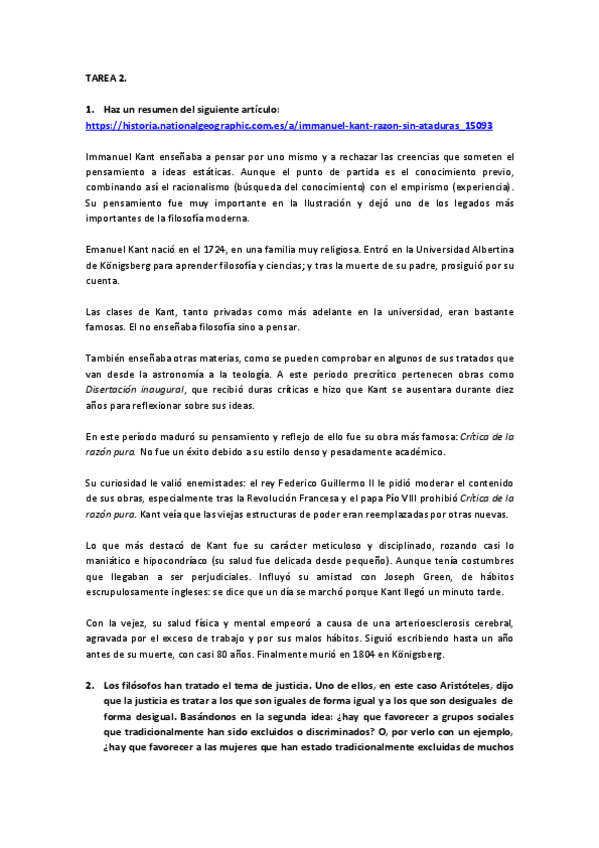 TAREA 2.

1. Haz un resumen del siguiente artículo: https://historia.nationalgeographic.com.es/a/immanuel-kant-razon-sin-ataduras_15093

Immanuel Kant enseñaba a pensar por uno mismo y a rechazar las creencias que someten el pensamiento a ideas estáticas. Aunque el punto de partida es el conocimiento previo, combinando así el racionalismo (búsqueda del conocimiento) con el empirismo (experiencia). Su pensamiento fue muy importante en la Ilustración y dejó uno de los legados más importantes de la filosofía moderna.

Emanuel Kant nació en el 1724, en una familia muy religiosa. Entró en la Universidad Albertina de Königsberg para aprender filosofía y ciencias; y tras la muerte de su padre, prosiguió por su cuenta.

Las clases de Kant, tanto privadas como más adelante en la universidad, eran bastante famosas. El no enseñaba filosofía sino a pensar.

También enseñaba otras materias, como se pueden comprobar en algunos de sus tratados que van desde la astronomía a la teología. A este periodo precrítico pertenecen obras como Disertación inaugural, que recibió duras críticas e hizo que Kant se ausentara durante diez años para reflexionar sobre sus ideas.

En este período maduró su pensamiento y reflejo de ello fue su obra más famosa: Crítica de la razón pura. No fue un éxito debido a su estilo denso y pesadamente académico.

Su curiosidad le valió enemistades: el rey Federico Guillermo II le pidió moderar el contenido de sus obras, especialmente tras la Revolución Francesa y el papa Pío VIII prohibió Crítica de la razón pura. Kant veía que las viejas estructuras de poder eran reemplazadas por otras nuevas.

Lo que más destacó de Kant fue su carácter meticuloso y disciplinado, rozando casi lo maniático e hipocondríaco (su salud fue delicada desde pequeño). Aunque tenía costumbres que llegaban a ser perjudiciales. Influyó su amistad con Joseph Green, de hábitos escrupulosamente ingleses: se dice que un día se marchó porque Kant llegó un minuto tarde.

Con la vejez, su salud física y mental empeoró a causa de una arterioesclerosis cerebral, agravada por el exceso de trabajo y por sus malos hábitos. Siguió escribiendo hasta un año antes de su muerte, con casi 80 años. Finalmente murió en 1804 en Königsberg.

2. Los filósofos han tratado el tema de justicia. Uno de ellos, en este caso Aristóteles, dijo que la justicia es tratar a los que son iguales de forma igual y a los que son desiguales de forma desigual. Basándonos en la segunda idea: ¿hay que favorecer a grupos sociales que tradicionalmente han sido excluidos o discriminados? O, por verlo con un ejemplo, ¿hay que favorecer a las mujeres que han estado tradicionalmente excluidas de muchos